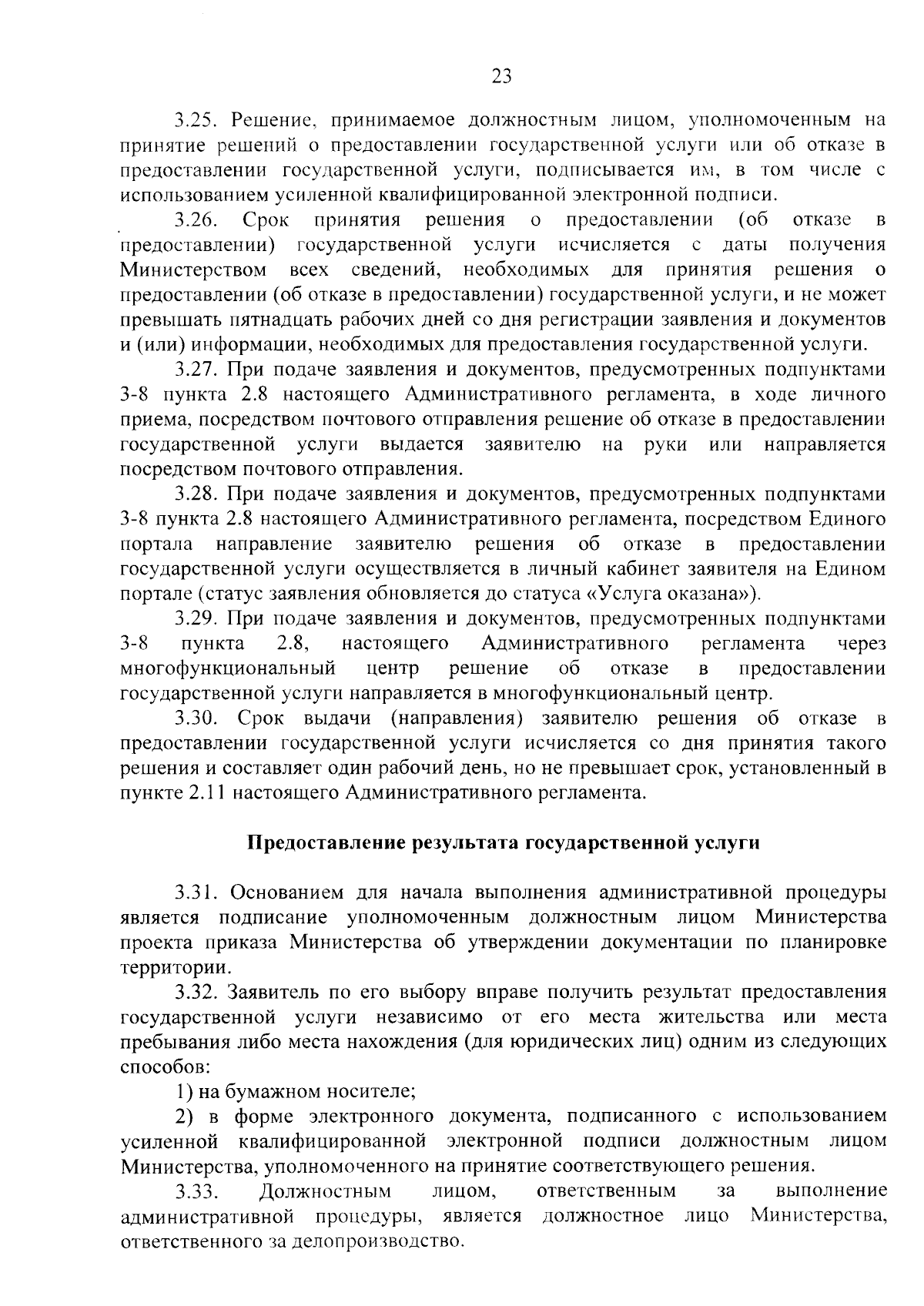 23

3.25. Решение, принимаемое должностным лицом, уполномоченным на принятие решений о предоставлении государственной услуги или об отказе в предоставлении государственной услуги, подписывается им, в том числе с использованием усиленной квалифицированной электронной подписи.

3.26. Срок принятия решения о предоставлении (об отказе в предоставлении) государственной услуги исчисляется с даты получения Министерством всех сведений, необходимых для принятия решения о предоставлении (об отказе в предоставлении) государственной услуги, и не может превышать пятнадцать рабочих дней со дня регистрации заявления и документов и (или) информации, необходимых для предоставления государственной услуги.

3.27. При подаче заявления и документов, предусмотренных подпунктами 3-8 пункта 2.8 настоящего Административного регламента, в ходе личного приема, посредством почтового отправления решение об отказе в предоставлении государственной услуги выдается заявителю на руки или направляется посредством почтового отправления.

3.28. При подаче заявления и документов, предусмотренных подпунктами 3-8 пункта 2.8 настоящего Административного регламента, посредством Единого портала направление заявителю решения об отказе в предоставлении государственной услуги осуществляется в личный кабинет заявителя на Едином портале (статус заявления обновляется до статуса «Услуга оказана»).

3.29. При подаче заявления и документов, предусмотренных подпунктами 3-8 пункта 2.8, настоящего Административного регламента через многофункциональный центр решение об отказе в предоставлении государственной услуги направляется в многофункциональный центр.

3.30. Срок выдачи (направления) заявителю решения об отказе в предоставлении государственной услуги исчисляется со дня принятия такого решения и составляет один рабочий день, но не превышает срок, установленный в пункте 2.11 настоящего Административного регламента.

Предоставление результата государственной услуги

3.31. Основанием для начала выполнения административной процедуры является подписание уполномоченным должностным лицом Министерства проекта приказа Министерства об утверждении документации по планировке территории.

3.32. Заявитель по его выбору вправе получить результат предоставления государственной услуги независимо от его места жительства или места пребывания либо места нахождения (для юридических лиц) одним из следующих способов:

1) на бумажном носителе;

2) в форме электронного документа, подписанного с использованием усиленной квалифицированной электронной подписи должностным лицом Министерства, уполномоченного на принятие соответствующего решения.

3.33. Должностным лицом, ответственным за выполнение административной процедуры, является должностное лицо Министерства, ответственного за делопроизводство.